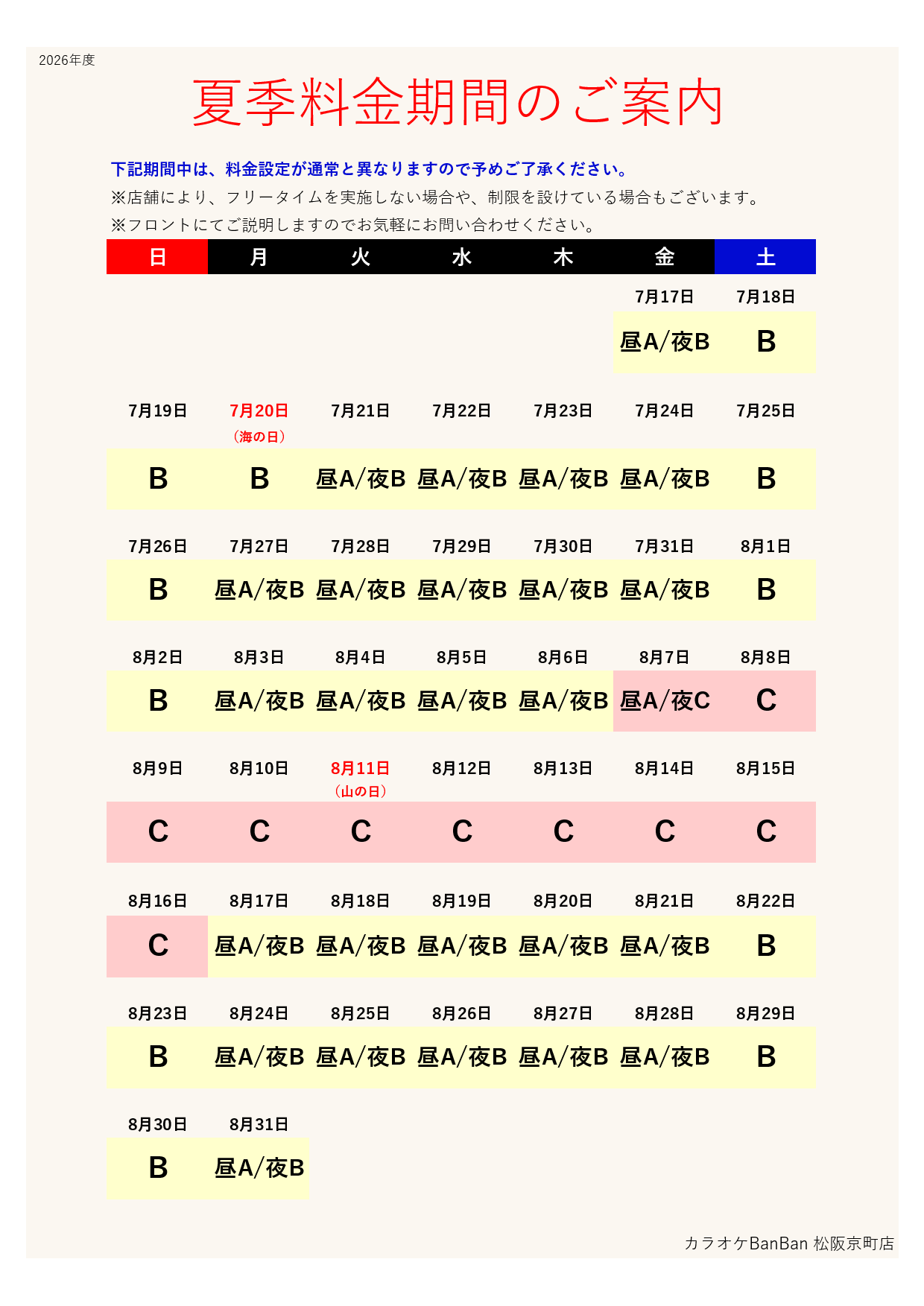 2026年度

夏季料金期間のご案内

下記期間中は、料金設定が通常と異なりますので予めご了承ください。

※店舗により、フリータイムを実施しない場合や、制限を設けている場合もございます。

※フロントにてご説明しますのでお気軽にお問い合わせください。

| 日 | 月 | 火 | 水 | 木 | 金 | 土 |
|---|---|---|---|---|---|---|
| | | | | | 7月17日 | 7月18日 |
| | | | | | 昼A/夜B | B |
| 7月19日 | 7月20日（海の日） | 7月21日 | 7月22日 | 7月23日 | 7月24日 | 7月25日 |
| B | B | 昼A/夜B | 昼A/夜B | 昼A/夜B | 昼A/夜B | B |
| 7月26日 | 7月27日 | 7月28日 | 7月29日 | 7月30日 | 7月31日 | 8月1日 |
| B | 昼A/夜B | 昼A/夜B | 昼A/夜B | 昼A/夜B | 昼A/夜B | B |
| 8月2日 | 8月3日 | 8月4日 | 8月5日 | 8月6日 | 8月7日 | 8月8日 |
| B | 昼A/夜B | 昼A/夜B | 昼A/夜B | 昼A/夜B | 昼A/夜C | C |
| 8月9日 | 8月10日 | 8月11日（山の日） | 8月12日 | 8月13日 | 8月14日 | 8月15日 |
| C | C | C | C | C | C | C |
| 8月16日 | 8月17日 | 8月18日 | 8月19日 | 8月20日 | 8月21日 | 8月22日 |
| C | 昼A/夜B | 昼A/夜B | 昼A/夜B | 昼A/夜B | 昼A/夜B | B |
| 8月23日 | 8月24日 | 8月25日 | 8月26日 | 8月27日 | 8月28日 | 8月29日 |
| B | 昼A/夜B | 昼A/夜B | 昼A/夜B | 昼A/夜B | 昼A/夜B | B |
| 8月30日 | 8月31日 | | | | | |
| B | 昼A/夜B | | | | | |

カラオケBanBan 松阪京町店